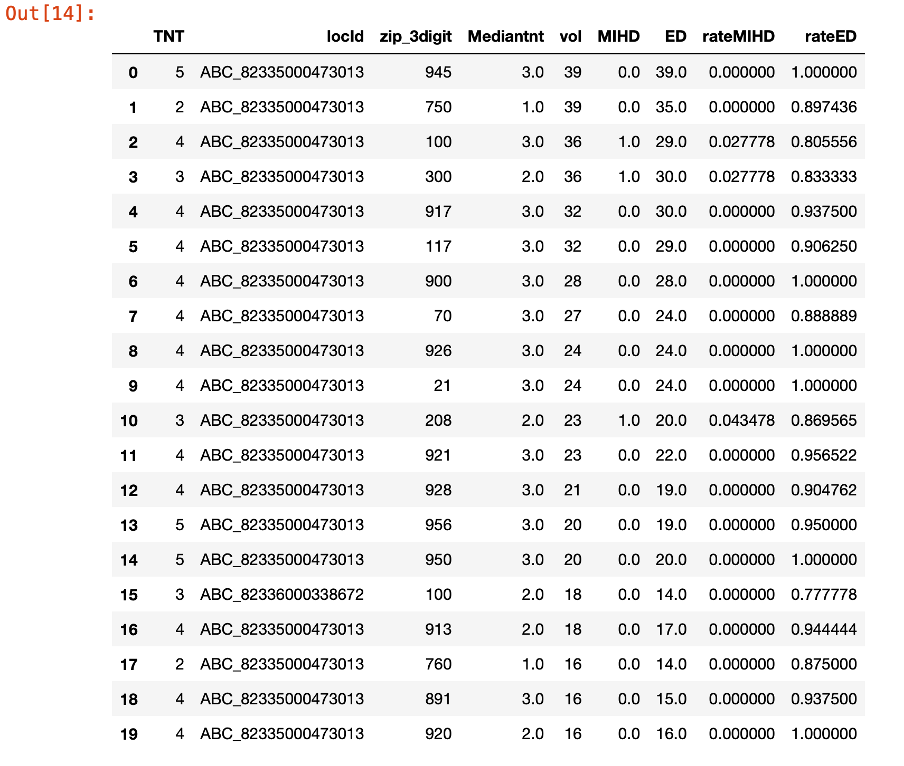 Out[14]:

| | TNT | locId | zip_3digit | Mediantnt | vol | MIHD | ED | rateMIHD | rateED |
|---|---|---|---|---|---|---|---|---|---|
| 0 | 5 | ABC_82335000473013 | 945 | 3.0 | 39 | 0.0 | 39.0 | 0.000000 | 1.000000 |
| 1 | 2 | ABC_82335000473013 | 750 | 1.0 | 39 | 0.0 | 35.0 | 0.000000 | 0.897436 |
| 2 | 4 | ABC_82335000473013 | 100 | 3.0 | 36 | 1.0 | 29.0 | 0.027778 | 0.805556 |
| 3 | 3 | ABC_82335000473013 | 300 | 2.0 | 36 | 1.0 | 30.0 | 0.027778 | 0.833333 |
| 4 | 4 | ABC_82335000473013 | 917 | 3.0 | 32 | 0.0 | 30.0 | 0.000000 | 0.937500 |
| 5 | 4 | ABC_82335000473013 | 117 | 3.0 | 32 | 0.0 | 29.0 | 0.000000 | 0.906250 |
| 6 | 4 | ABC_82335000473013 | 900 | 3.0 | 28 | 0.0 | 28.0 | 0.000000 | 1.000000 |
| 7 | 4 | ABC_82335000473013 | 70 | 3.0 | 27 | 0.0 | 24.0 | 0.000000 | 0.888889 |
| 8 | 4 | ABC_82335000473013 | 926 | 3.0 | 24 | 0.0 | 24.0 | 0.000000 | 1.000000 |
| 9 | 4 | ABC_82335000473013 | 21 | 3.0 | 24 | 0.0 | 24.0 | 0.000000 | 1.000000 |
| 10 | 3 | ABC_82335000473013 | 208 | 2.0 | 23 | 1.0 | 20.0 | 0.043478 | 0.869565 |
| 11 | 4 | ABC_82335000473013 | 921 | 3.0 | 23 | 0.0 | 22.0 | 0.000000 | 0.956522 |
| 12 | 4 | ABC_82335000473013 | 928 | 3.0 | 21 | 0.0 | 19.0 | 0.000000 | 0.904762 |
| 13 | 5 | ABC_82335000473013 | 956 | 3.0 | 20 | 0.0 | 19.0 | 0.000000 | 0.950000 |
| 14 | 5 | ABC_82335000473013 | 950 | 3.0 | 20 | 0.0 | 20.0 | 0.000000 | 1.000000 |
| 15 | 3 | ABC_82336000338672 | 100 | 2.0 | 18 | 0.0 | 14.0 | 0.000000 | 0.777778 |
| 16 | 4 | ABC_82335000473013 | 913 | 2.0 | 18 | 0.0 | 17.0 | 0.000000 | 0.944444 |
| 17 | 2 | ABC_82335000473013 | 760 | 1.0 | 16 | 0.0 | 14.0 | 0.000000 | 0.875000 |
| 18 | 4 | ABC_82335000473013 | 891 | 3.0 | 16 | 0.0 | 15.0 | 0.000000 | 0.937500 |
| 19 | 4 | ABC_82335000473013 | 920 | 2.0 | 16 | 0.0 | 16.0 | 0.000000 | 1.000000 |